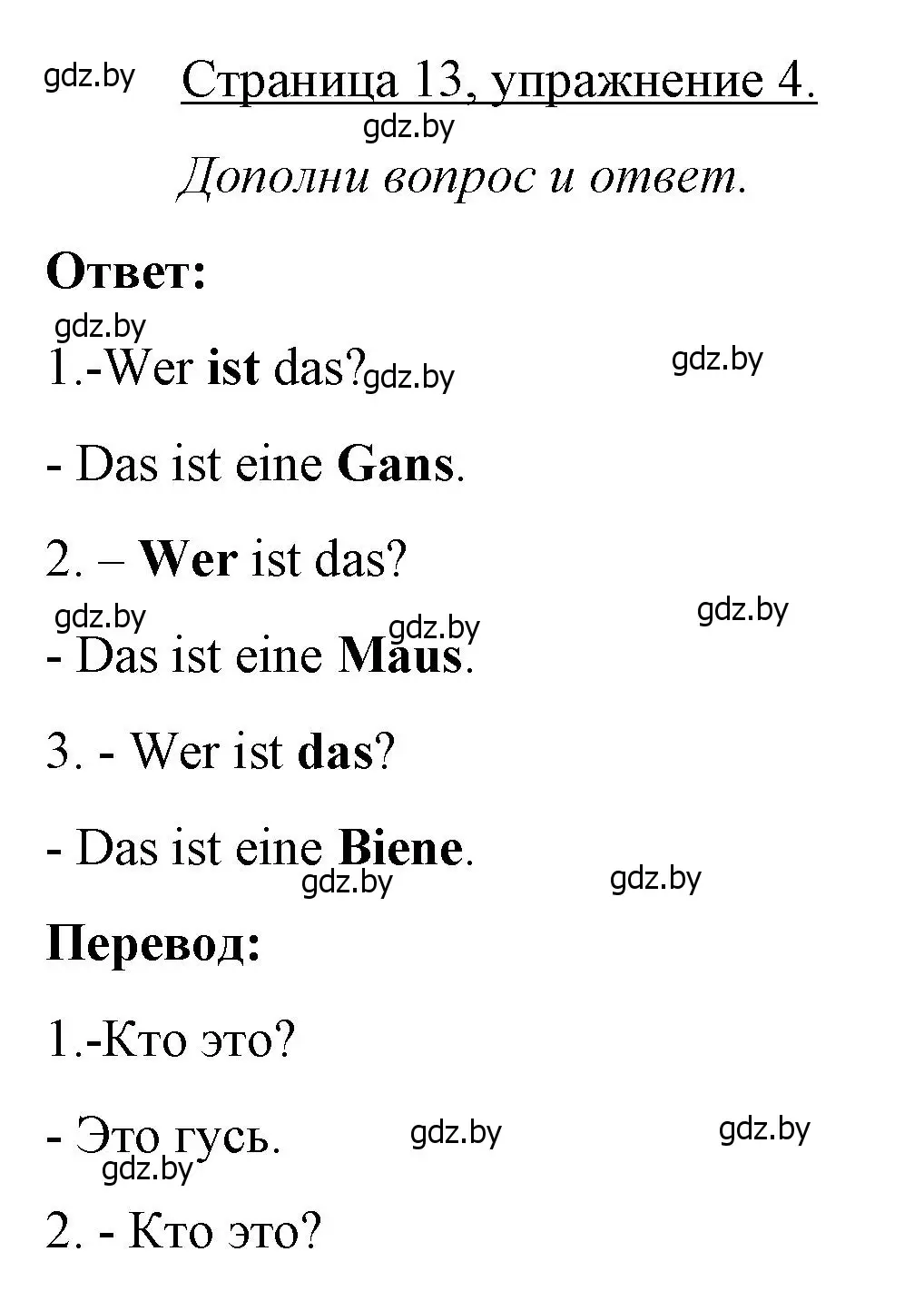 gdz.by

Страница 13, упражнение 4.

gdz.by

Дополни вопрос и ответ.

Ответ:

gdz.by

1.-Wer ist das? gdz.by gdz.by

- Das ist eine Gans.

2. – Wer ist das?

gdz.by gdz.by gdz.by

- Das ist eine Maus.

3. - Wer ist das?

- Das ist eine Biene.

gdz.by gdz.by

Перевод:

1.-Кто это?

- Это гусь. gdz.by gdz.by

gdz.by

2. - Кто это?